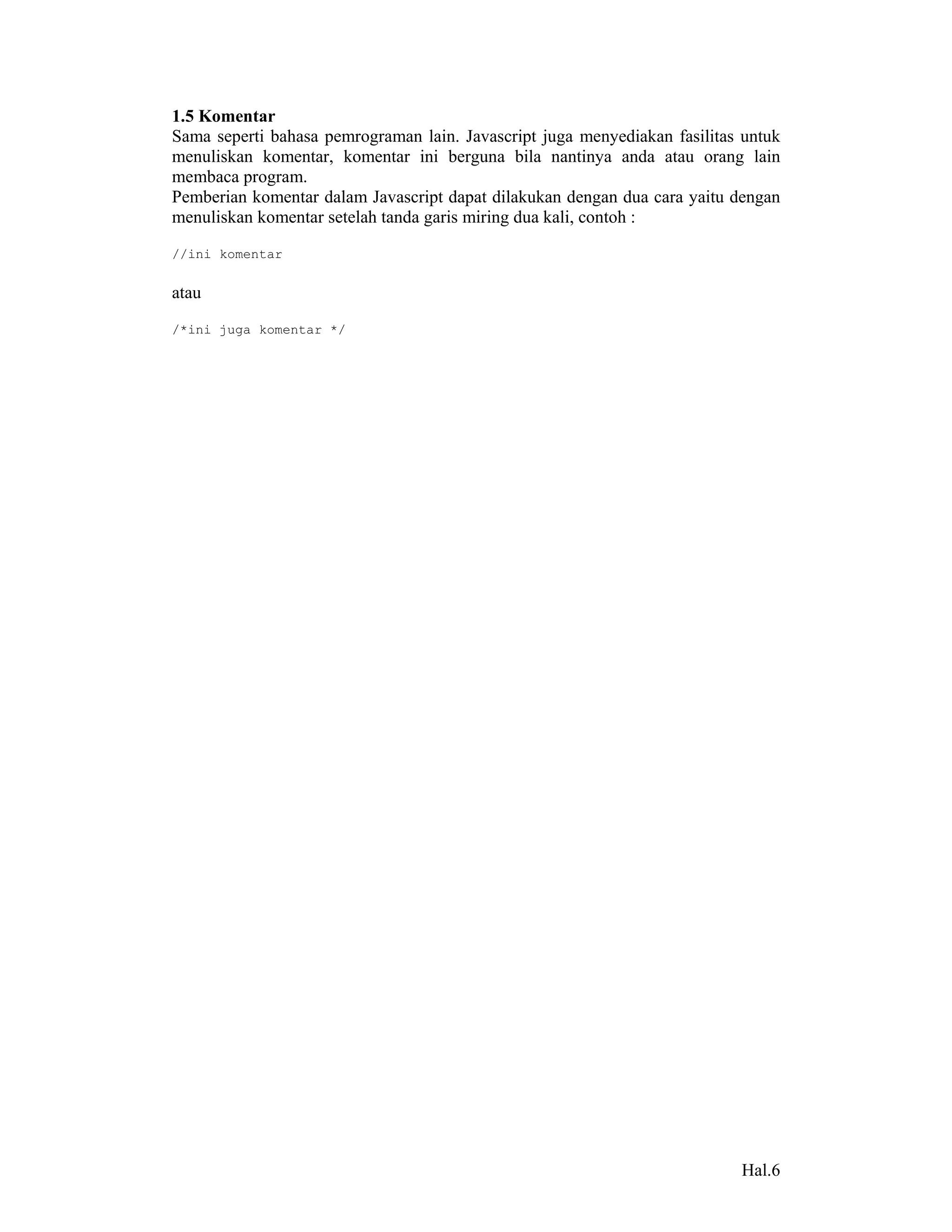 1.5 Komentar

Sama seperti bahasa pemrograman lain. Javascript juga menyediakan fasilitas untuk menuliskan komentar, komentar ini berguna bila nantinya anda atau orang lain membaca program.
Pemberian komentar dalam Javascript dapat dilakukan dengan dua cara yaitu dengan menuliskan komentar setelah tanda garis miring dua kali, contoh :

//ini komentar

atau

/*ini juga komentar */

Hal.6